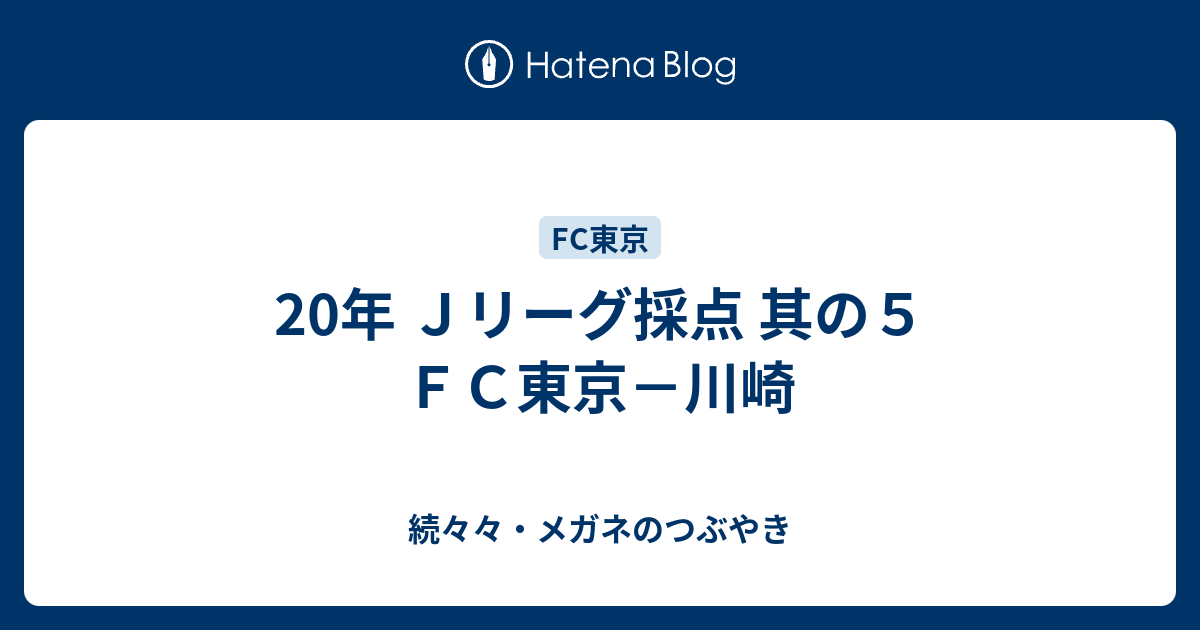 Hatena Blog

FC東京

20年 Ｊリーグ採点 其の５ ＦＣ東京－川崎

続々々・メガネのつぶやき